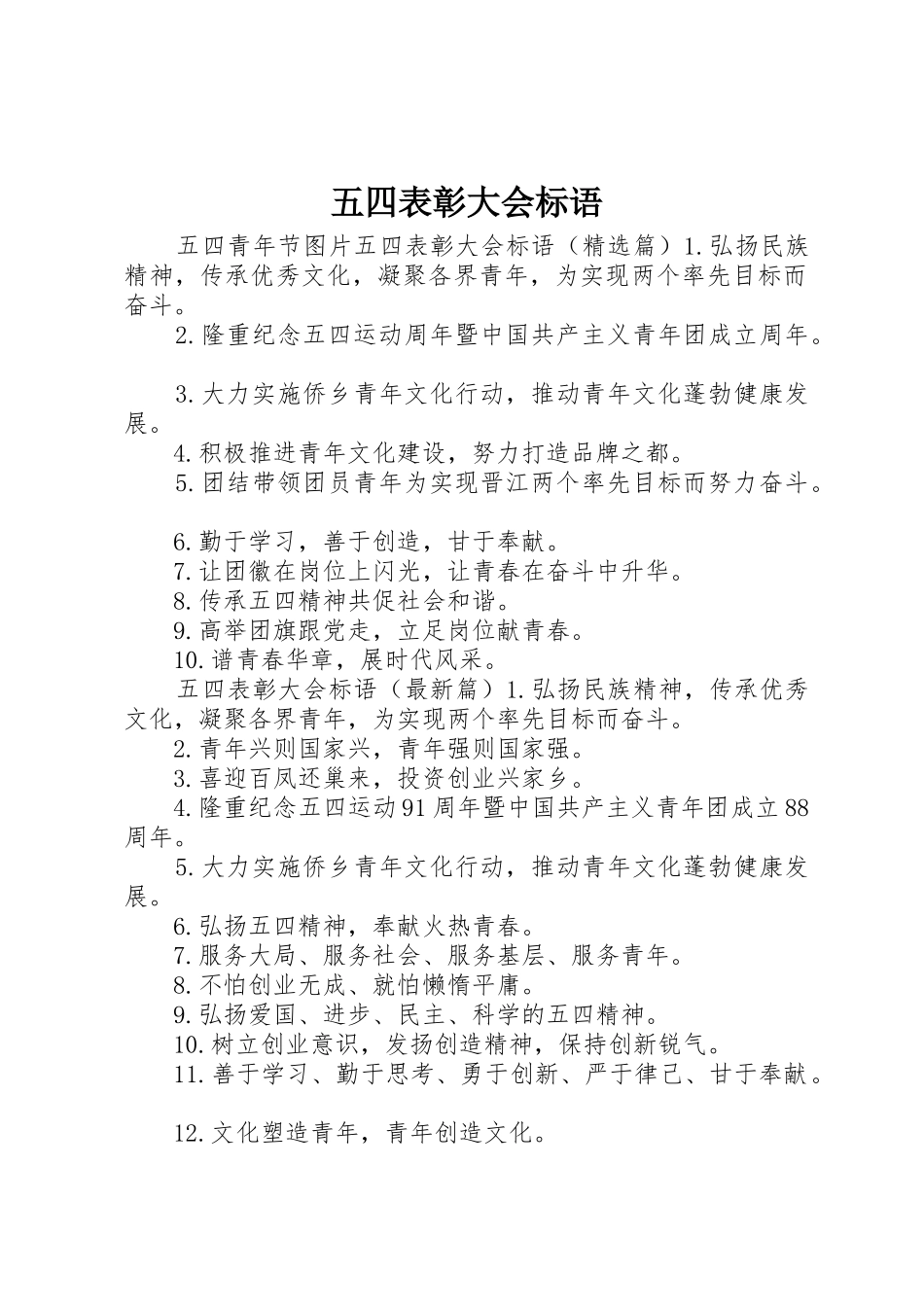 五四表彰大会标语

五四青年节图片五四表彰大会标语（精选篇）1.弘扬民族精神，传承优秀文化，凝聚各界青年，为实现两个率先目标而奋斗。

2.隆重纪念五四运动周年暨中国共产主义青年团成立周年。

3.大力实施侨乡青年文化行动，推动青年文化蓬勃健康发展。

4.积极推进青年文化建设，努力打造品牌之都。

5.团结带领团员青年为实现晋江两个率先目标而努力奋斗。

6.勤于学习，善于创造，甘于奉献。

7.让团徽在岗位上闪光，让青春在奋斗中升华。

8.传承五四精神共促社会和谐。

9.高举团旗跟党走，立足岗位献青春。

10.谱青春华章，展时代风采。

五四表彰大会标语（最新篇）1.弘扬民族精神，传承优秀文化，凝聚各界青年，为实现两个率先目标而奋斗。

2.青年兴则国家兴，青年强则国家强。

3.喜迎百凤还巢来，投资创业兴家乡。

4.隆重纪念五四运动91周年暨中国共产主义青年团成立88周年。

5.大力实施侨乡青年文化行动，推动青年文化蓬勃健康发展。

6.弘扬五四精神，奉献火热青春。

7.服务大局、服务社会、服务基层、服务青年。

8.不怕创业无成、就怕懒惰平庸。

9.弘扬爱国、进步、民主、科学的五四精神。

10.树立创业意识，发扬创造精神，保持创新锐气。

11.善于学习、勤于思考、勇于创新、严于律己、甘于奉献。

12.文化塑造青年，青年创造文化。